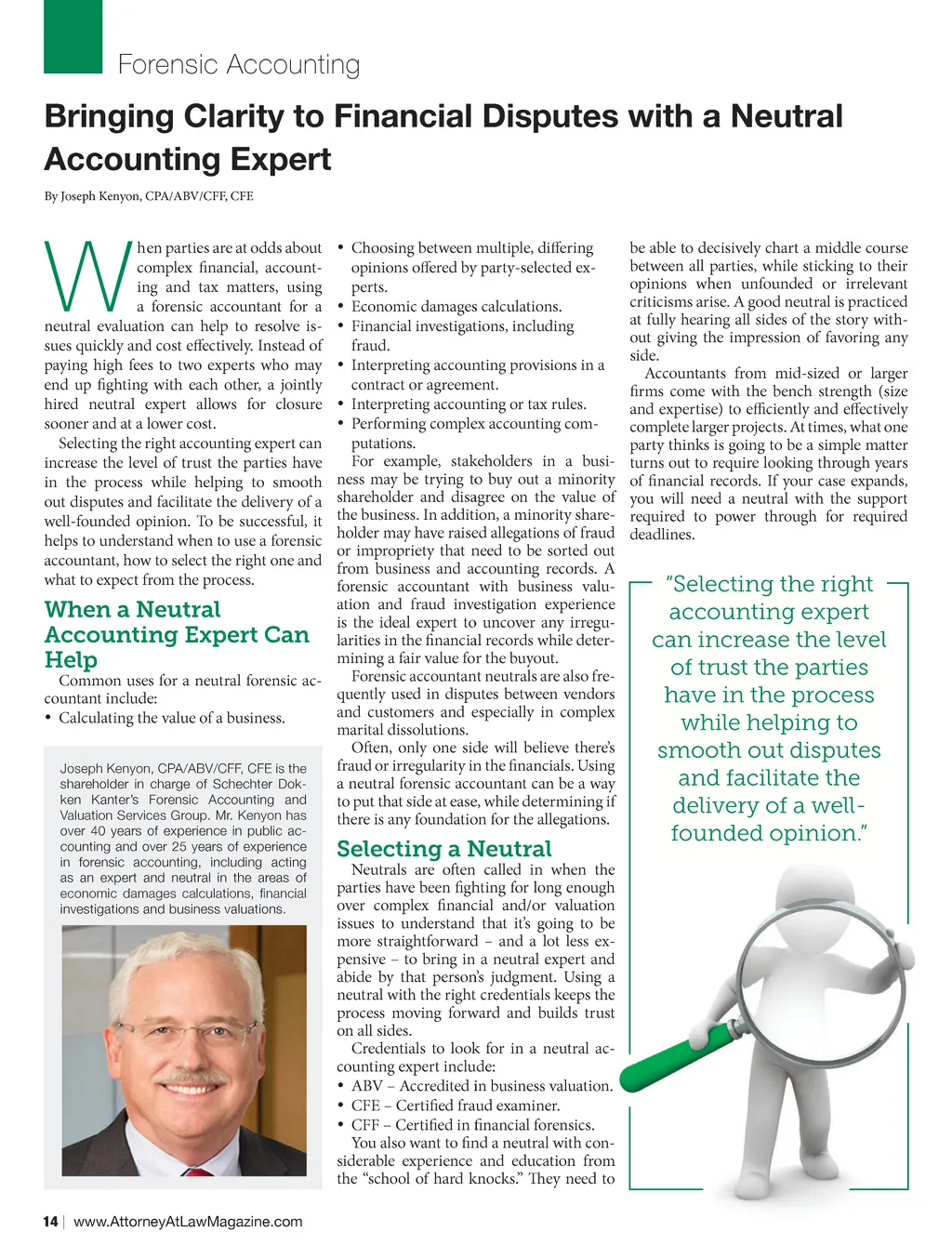 Forensic Accounting

Bringing Clarity to Financial Disputes with a Neutral Accounting Expert

By Joseph Kenyon, CPA/ABV/CFF, CFE

When parties are at odds about complex financial, accounting and tax matters, using a forensic accountant for a neutral evaluation can help to resolve issues quickly and cost effectively. Instead of paying high fees to two experts who may end up fighting with each other, a jointly hired neutral expert allows for closure sooner and at a lower cost.

Selecting the right accounting expert can increase the level of trust the parties have in the process while helping to smooth out disputes and facilitate the delivery of a well-founded opinion. To be successful, it helps to understand when to use a forensic accountant, how to select the right one and what to expect from the process.

When a Neutral Accounting Expert Can Help

Common uses for a neutral forensic accountant include:

• Calculating the value of a business.

Joseph Kenyon, CPA/ABV/CFF, CFE is the shareholder in charge of Schechter Dokken Kanter's Forensic Accounting and Valuation Services Group. Mr. Kenyon has over 40 years of experience in public accounting and over 25 years of experience in forensic accounting, including acting as an expert and neutral in the areas of economic damages calculations, financial investigations and business valuations.

• Choosing between multiple, differing opinions offered by party-selected experts.
• Economic damages calculations.
• Financial investigations, including fraud.
• Interpreting accounting provisions in a contract or agreement.
• Interpreting accounting or tax rules.
• Performing complex accounting computations.

For example, stakeholders in a business may be trying to buy out a minority shareholder and disagree on the value of the business. In addition, a minority shareholder may have raised allegations of fraud or impropriety that need to be sorted out from business and accounting records. A forensic accountant with business valuation and fraud investigation experience is the ideal expert to uncover any irregularities in the financial records while determining a fair value for the buyout.

Forensic accountant neutrals are also frequently used in disputes between vendors and customers and especially in complex marital dissolutions.

Often, only one side will believe there's fraud or irregularity in the financials. Using a neutral forensic accountant can be a way to put that side at ease, while determining if there is any foundation for the allegations.

Selecting a Neutral

Neutrals are often called in when the parties have been fighting for long enough over complex financial and/or valuation issues to understand that it's going to be more straightforward – and a lot less expensive – to bring in a neutral expert and abide by that person's judgment. Using a neutral with the right credentials keeps the process moving forward and builds trust on all sides.

Credentials to look for in a neutral accounting expert include:

• ABV – Accredited in business valuation.
• CFE – Certified fraud examiner.
• CFF – Certified in financial forensics.

You also want to find a neutral with considerable experience and education from the "school of hard knocks." They need to be able to decisively chart a middle course between all parties, while sticking to their opinions when unfounded or irrelevant criticisms arise. A good neutral is practiced at fully hearing all sides of the story without giving the impression of favoring any side.

Accountants from mid-sized or larger firms come with the bench strength (size and expertise) to efficiently and effectively complete larger projects. At times, what one party thinks is going to be a simple matter turns out to require looking through years of financial records. If your case expands, you will need a neutral with the support required to power through for required deadlines.

"Selecting the right accounting expert can increase the level of trust the parties have in the process while helping to smooth out disputes and facilitate the delivery of a well-founded opinion."

14 | www.AttorneyAtLawMagazine.com